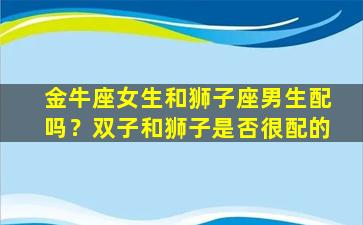 金牛座女生和狮子座男生配吗？双子和狮子是否很配的